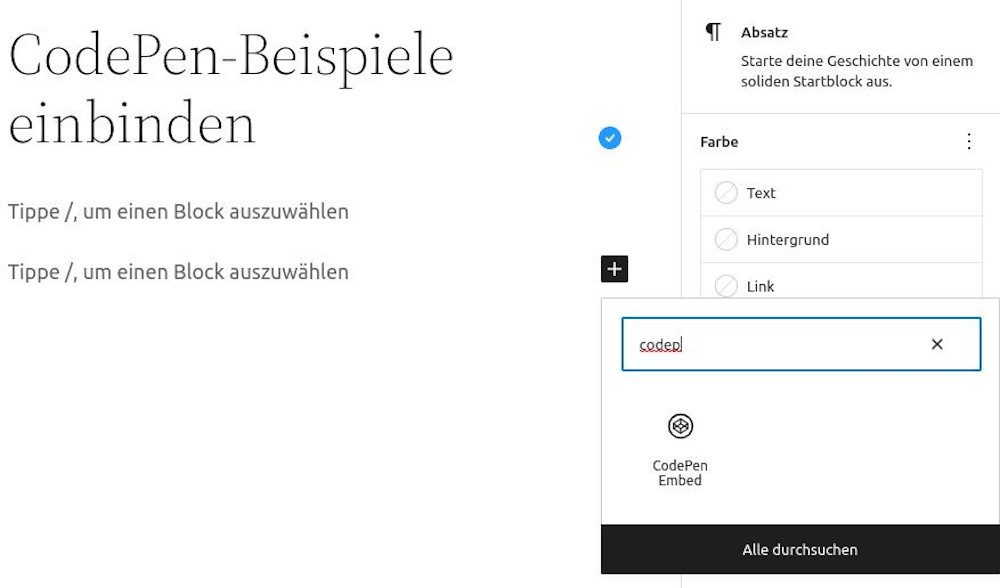 CodePen-Beispiele einbinden

Tippe /, um einen Block auszuwählen

Tippe /, um einen Block auszuwählen

¶ Absatz
Starte deine Geschichte von einem soliden Startblock aus.

Farbe

Text

Hintergrund

Link

codep

CodePen Embed

Alle durchsuchen